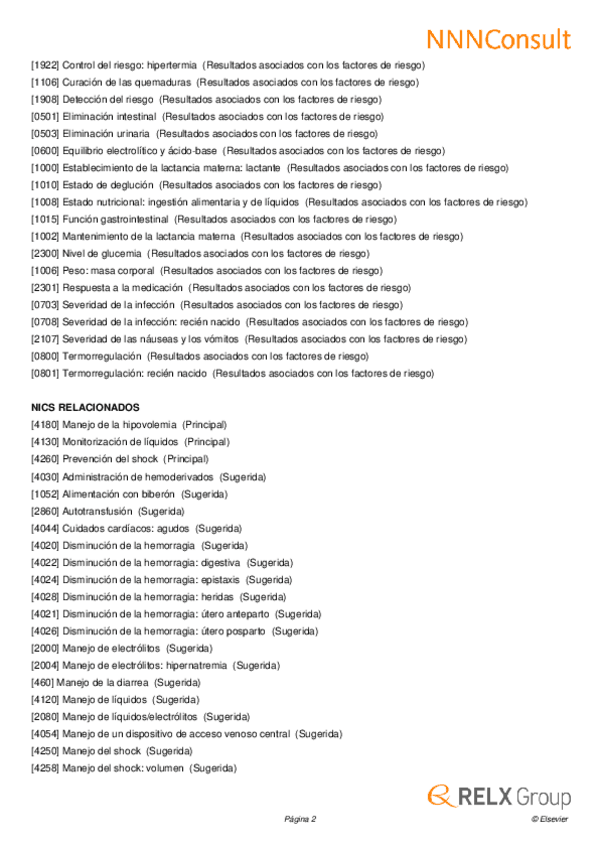 NNNConsult

[1922] Control del riesgo: hipertermia (Resultados asociados con los factores de riesgo)
[1106] Curación de las quemaduras (Resultados asociados con los factores de riesgo)
[1908] Detección del riesgo (Resultados asociados con los factores de riesgo)
[0501] Eliminación intestinal (Resultados asociados con los factores de riesgo)
[0503] Eliminación urinaria (Resultados asociados con los factores de riesgo)
[0600] Equilibrio electrolítico y ácido-base (Resultados asociados con los factores de riesgo)
[1000] Establecimiento de la lactancia materna: lactante (Resultados asociados con los factores de riesgo)
[1010] Estado de deglución (Resultados asociados con los factores de riesgo)
[1008] Estado nutricional: ingestión alimentaria y de líquidos (Resultados asociados con los factores de riesgo)
[1015] Función gastrointestinal (Resultados asociados con los factores de riesgo)
[1002] Mantenimiento de la lactancia materna (Resultados asociados con los factores de riesgo)
[2300] Nivel de glucemia (Resultados asociados con los factores de riesgo)
[1006] Peso: masa corporal (Resultados asociados con los factores de riesgo)
[2301] Respuesta a la medicación (Resultados asociados con los factores de riesgo)
[0703] Severidad de la infección (Resultados asociados con los factores de riesgo)
[0708] Severidad de la infección: recién nacido (Resultados asociados con los factores de riesgo)
[2107] Severidad de las náuseas y los vómitos (Resultados asociados con los factores de riesgo)
[0800] Termorregulación (Resultados asociados con los factores de riesgo)
[0801] Termorregulación: recién nacido (Resultados asociados con los factores de riesgo)

NICS RELACIONADOS
[4180] Manejo de la hipovolemia (Principal)
[4130] Monitorización de líquidos (Principal)
[4260] Prevención del shock (Principal)
[4030] Administración de hemoderivados (Sugerida)
[1052] Alimentación con biberón (Sugerida)
[2860] Autotransfusión (Sugerida)
[4044] Cuidados cardíacos: agudos (Sugerida)
[4020] Disminución de la hemorragia (Sugerida)
[4022] Disminución de la hemorragia: digestiva (Sugerida)
[4024] Disminución de la hemorragia: epistaxis (Sugerida)
[4028] Disminución de la hemorragia: heridas (Sugerida)
[4021] Disminución de la hemorragia: útero anteparto (Sugerida)
[4026] Disminución de la hemorragia: útero posparto (Sugerida)
[2000] Manejo de electrólitos (Sugerida)
[2004] Manejo de electrólitos: hipernatremia (Sugerida)
[460] Manejo de la diarrea (Sugerida)
[4120] Manejo de líquidos (Sugerida)
[2080] Manejo de líquidos/electrólitos (Sugerida)
[4054] Manejo de un dispositivo de acceso venoso central (Sugerida)
[4250] Manejo del shock (Sugerida)
[4258] Manejo del shock: volumen (Sugerida)

RELX Group

Página 2

© Elsevier